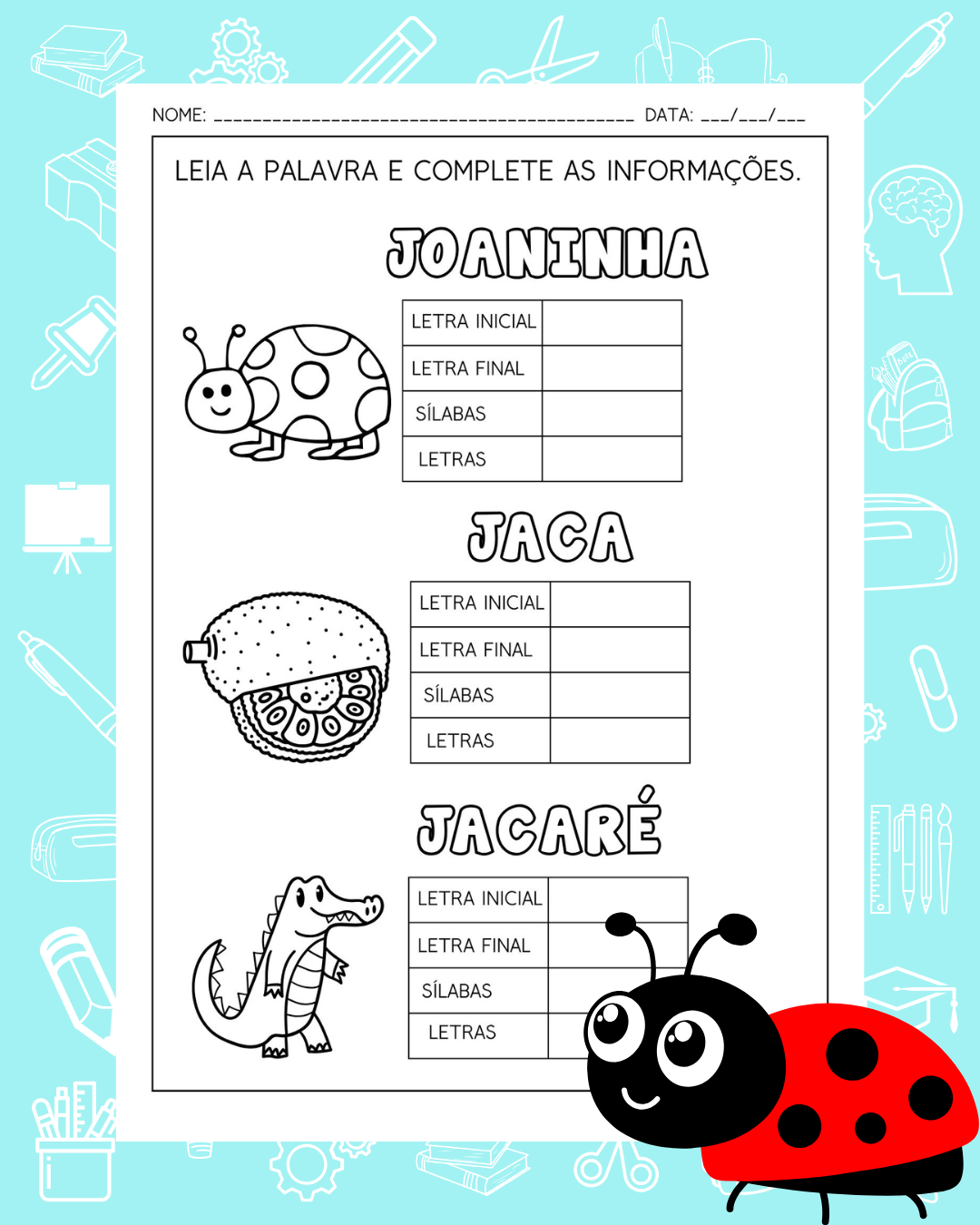 NOME: ___________________________________________ DATA: ___/___/___

LEIA A PALAVRA E COMPLETE AS INFORMAÇÕES.

JOANINHA

| LETRA INICIAL | |
|---|---|
| LETRA FINAL | |
| SÍLABAS | |
| LETRAS | |

JACA

| LETRA INICIAL | |
|---|---|
| LETRA FINAL | |
| SÍLABAS | |
| LETRAS | |

JACARÉ

| LETRA INICIAL | |
|---|---|
| LETRA FINAL | |
| SÍLABAS | |
| LETRAS | |